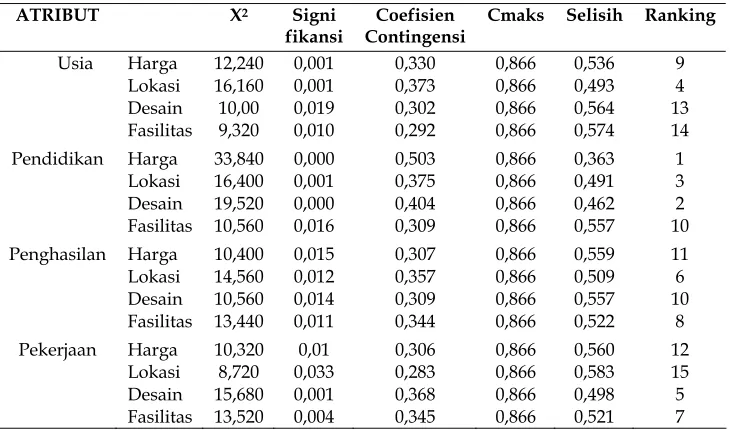 | ATRIBUT | | $X^2$ | Signi fikansi | Coefisien Contingensi | Cmaks | Selisih | Ranking |
|---|---|---|---|---|---|---|---|
| Usia | Harga | 12,240 | 0,001 | 0,330 | 0,866 | 0,536 | 9 |
| | Lokasi | 16,160 | 0,001 | 0,373 | 0,866 | 0,493 | 4 |
| | Desain | 10,00 | 0,019 | 0,302 | 0,866 | 0,564 | 13 |
| | Fasilitas | 9,320 | 0,010 | 0,292 | 0,866 | 0,574 | 14 |
| Pendidikan | Harga | 33,840 | 0,000 | 0,503 | 0,866 | 0,363 | 1 |
| | Lokasi | 16,400 | 0,001 | 0,375 | 0,866 | 0,491 | 3 |
| | Desain | 19,520 | 0,000 | 0,404 | 0,866 | 0,462 | 2 |
| | Fasilitas | 10,560 | 0,016 | 0,309 | 0,866 | 0,557 | 10 |
| Penghasilan | Harga | 10,400 | 0,015 | 0,307 | 0,866 | 0,559 | 11 |
| | Lokasi | 14,560 | 0,012 | 0,357 | 0,866 | 0,509 | 6 |
| | Desain | 10,560 | 0,014 | 0,309 | 0,866 | 0,557 | 10 |
| | Fasilitas | 13,440 | 0,011 | 0,344 | 0,866 | 0,522 | 8 |
| Pekerjaan | Harga | 10,320 | 0,01 | 0,306 | 0,866 | 0,560 | 12 |
| | Lokasi | 8,720 | 0,033 | 0,283 | 0,866 | 0,583 | 15 |
| | Desain | 15,680 | 0,001 | 0,368 | 0,866 | 0,498 | 5 |
| | Fasilitas | 13,520 | 0,004 | 0,345 | 0,866 | 0,521 | 7 |